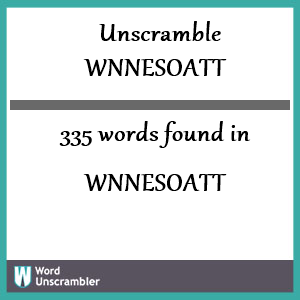 Unscramble
WNNESOATT

335 words found in

WNNESOATT

W Word Unscrambler